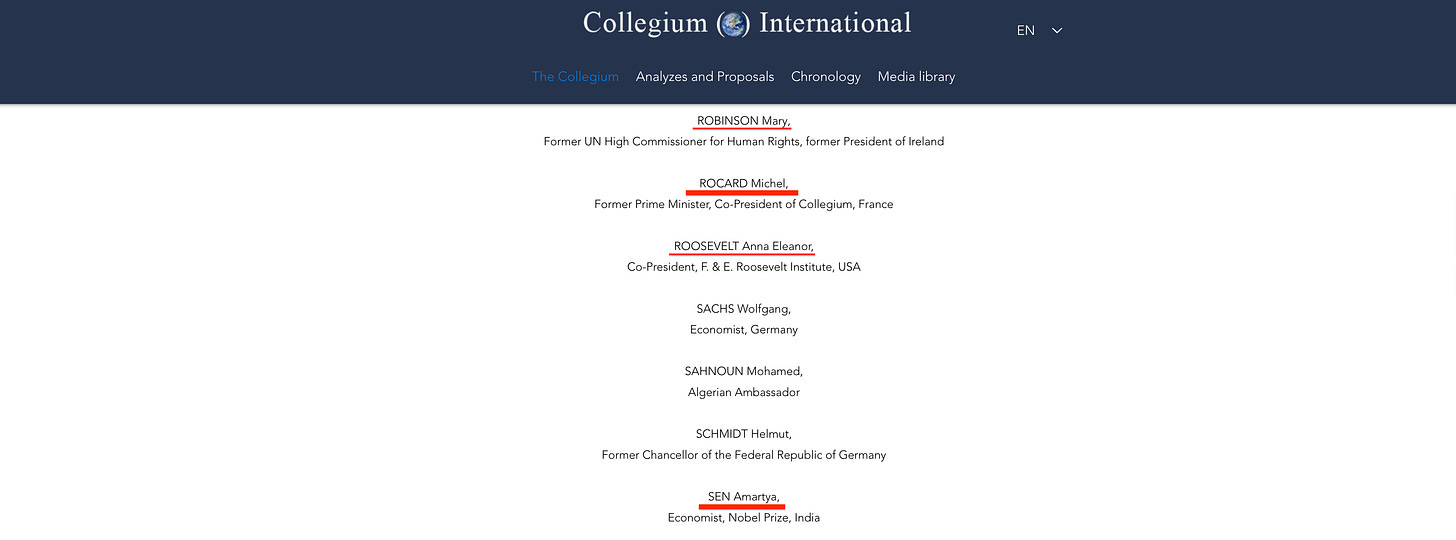 Collegium International

EN

The Collegium Analyzes and Proposals Chronology Media library

ROBINSON Mary,
Former UN High Commissioner for Human Rights, former President of Ireland

ROCARD Michel,
Former Prime Minister, Co-President of Collegium, France

ROOSEVELT Anna Eleanor,
Co-President, F. & E. Roosevelt Institute, USA

SACHS Wolfgang,
Economist, Germany

SAHNOUN Mohamed,
Algerian Ambassador

SCHMIDT Helmut,
Former Chancellor of the Federal Republic of Germany

SEN Amartya,
Economist, Nobel Prize, India